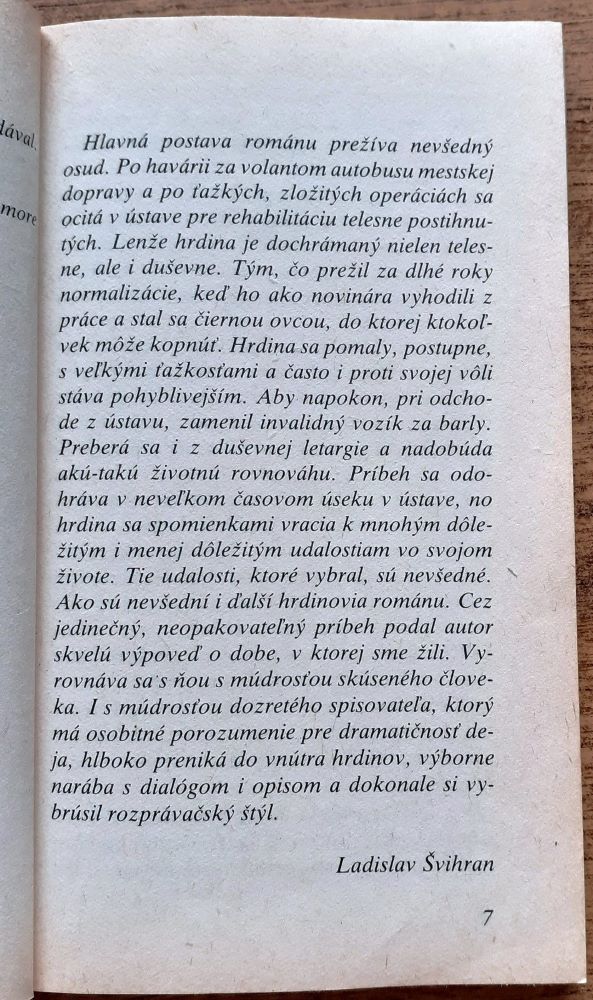 dával.

more

Hlavná postava románu prežíva nevšedný osud. Po havárii za volantom autobusu mestskej dopravy a po ťažkých, zložitých operáciách sa ocitá v ústave pre rehabilitáciu telesne postihnutých. Lenže hrdina je dochrámaný nielen telesne, ale i duševne. Tým, čo prežil za dlhé roky normalizácie, keď ho ako novinára vyhodili z práce a stal sa čiernou ovcou, do ktorej ktokoľvek môže kopnúť. Hrdina sa pomaly, postupne, s veľkými ťažkosťami a často i proti svojej vôli stáva pohyblivejším. Aby napokon, pri odchode z ústavu, zamenil invalidný vozík za barly. Preberá sa i z duševnej letargie a nadobúda akú-takú životnú rovnováhu. Príbeh sa odohráva v neveľkom časovom úseku v ústave, no hrdina sa spomienkami vracia k mnohým dôležitým i menej dôležitým udalostiam vo svojom živote. Tie udalosti, ktoré vybral, sú nevšedné. Ako sú nevšední i ďalší hrdinovia románu. Cez jedinečný, neopakovateľný príbeh podal autor skvelú výpoveď o dobe, v ktorej sme žili. Vyrovnáva sa s ňou s múdrosťou skúseného človeka. I s múdrosťou dozretého spisovateľa, ktorý má osobitné porozumenie pre dramatičnosť deja, hlboko preniká do vnútra hrdinov, výborne narába s dialógom i opisom a dokonale si vybrúsil rozprávačský štýl.

Ladislav Švihran

7